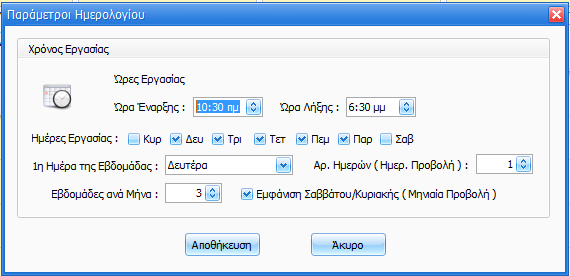 Παράμετροι Ημερολογίου

Χρόνος Εργασίας

Ώρες Εργασίας

Ώρα Έναρξης : 10:30 πμ

Ώρα Λήξης : 6:30 μμ

Ημέρες Εργασίας : Κυρ Δευ Τρι Τετ Πεμ Παρ Σαβ

1η Ημέρα της Εβδομάδας : Δευτέρα

Αρ. Ημερών ( Ημερ. Προβολή ) : 1

Εβδομάδες ανά Μήνα : 3

Εμφάνιση Σαββάτου/Κυριακής ( Μηνιαία Προβολή )

Αποθήκευση

Άκυρο